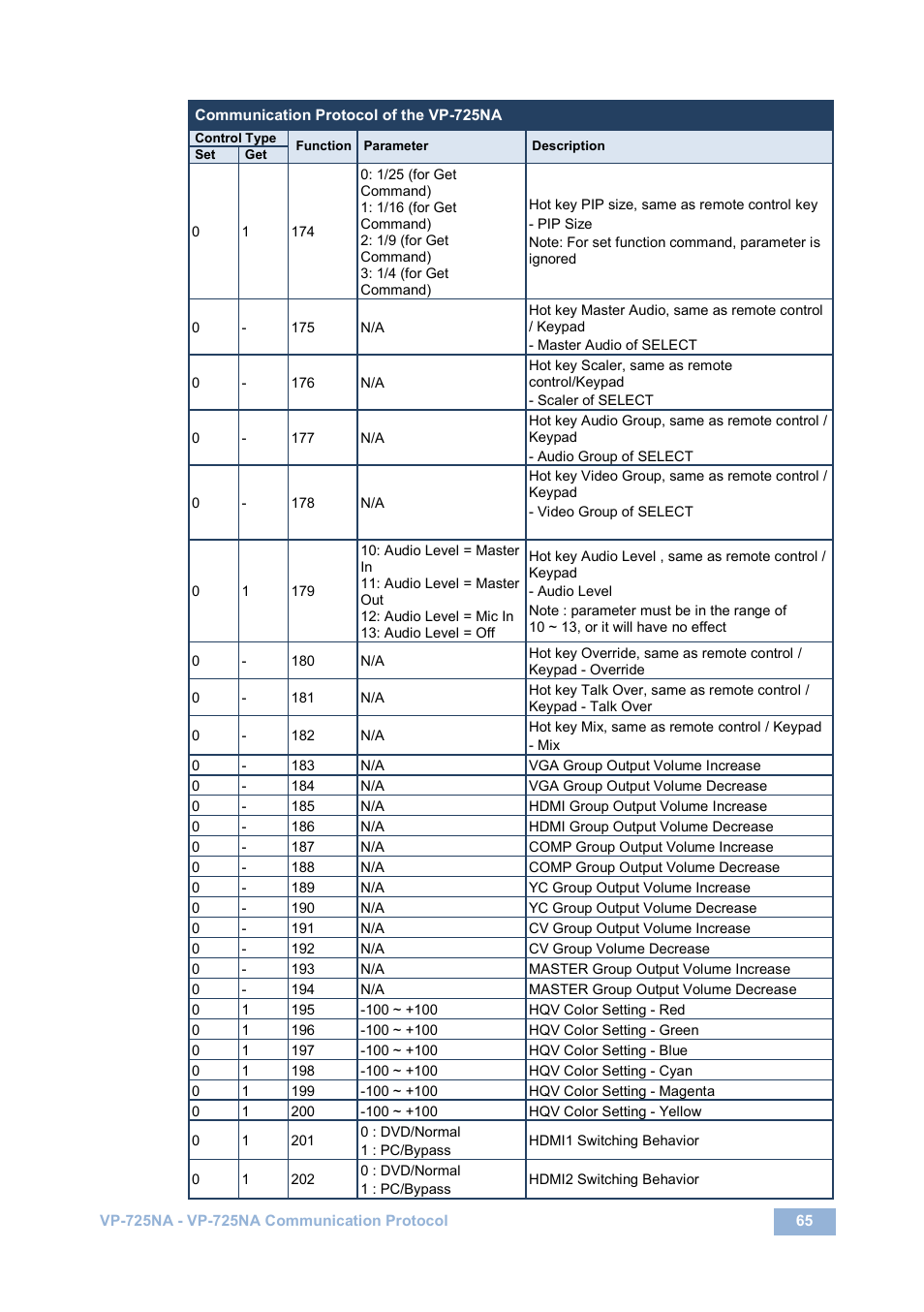 Communication Protocol of the VP-725NA

| Control Type Set | Control Type Get | Function | Parameter | Description |
|---|---|---|---|---|
| 0 | 1 | 174 | 0: 1/25 (for Get Command) 1: 1/16 (for Get Command) 2: 1/9 (for Get Command) 3: 1/4 (for Get Command) | Hot key PIP size, same as remote control key - PIP Size Note: For set function command, parameter is ignored |
| 0 | - | 175 | N/A | Hot key Master Audio, same as remote control / Keypad - Master Audio of SELECT |
| 0 | - | 176 | N/A | Hot key Scaler, same as remote control/Keypad - Scaler of SELECT |
| 0 | - | 177 | N/A | Hot key Audio Group, same as remote control / Keypad - Audio Group of SELECT |
| 0 | - | 178 | N/A | Hot key Video Group, same as remote control / Keypad - Video Group of SELECT |
| 0 | 1 | 179 | 10: Audio Level = Master In 11: Audio Level = Master Out 12: Audio Level = Mic In 13: Audio Level = Off | Hot key Audio Level , same as remote control / Keypad - Audio Level Note : parameter must be in the range of 10 ~ 13, or it will have no effect |
| 0 | - | 180 | N/A | Hot key Override, same as remote control / Keypad - Override |
| 0 | - | 181 | N/A | Hot key Talk Over, same as remote control / Keypad - Talk Over |
| 0 | - | 182 | N/A | Hot key Mix, same as remote control / Keypad - Mix |
| 0 | - | 183 | N/A | VGA Group Output Volume Increase |
| 0 | - | 184 | N/A | VGA Group Output Volume Decrease |
| 0 | - | 185 | N/A | HDMI Group Output Volume Increase |
| 0 | - | 186 | N/A | HDMI Group Output Volume Decrease |
| 0 | - | 187 | N/A | COMP Group Output Volume Increase |
| 0 | - | 188 | N/A | COMP Group Output Volume Decrease |
| 0 | - | 189 | N/A | YC Group Output Volume Increase |
| 0 | - | 190 | N/A | YC Group Output Volume Decrease |
| 0 | - | 191 | N/A | CV Group Output Volume Increase |
| 0 | - | 192 | N/A | CV Group Volume Decrease |
| 0 | - | 193 | N/A | MASTER Group Output Volume Increase |
| 0 | - | 194 | N/A | MASTER Group Output Volume Decrease |
| 0 | 1 | 195 | -100 ~ +100 | HQV Color Setting - Red |
| 0 | 1 | 196 | -100 ~ +100 | HQV Color Setting - Green |
| 0 | 1 | 197 | -100 ~ +100 | HQV Color Setting - Blue |
| 0 | 1 | 198 | -100 ~ +100 | HQV Color Setting - Cyan |
| 0 | 1 | 199 | -100 ~ +100 | HQV Color Setting - Magenta |
| 0 | 1 | 200 | -100 ~ +100 | HQV Color Setting - Yellow |
| 0 | 1 | 201 | 0 : DVD/Normal 1 : PC/Bypass | HDMI1 Switching Behavior |
| 0 | 1 | 202 | 0 : DVD/Normal 1 : PC/Bypass | HDMI2 Switching Behavior |

VP-725NA - VP-725NA Communication Protocol

65